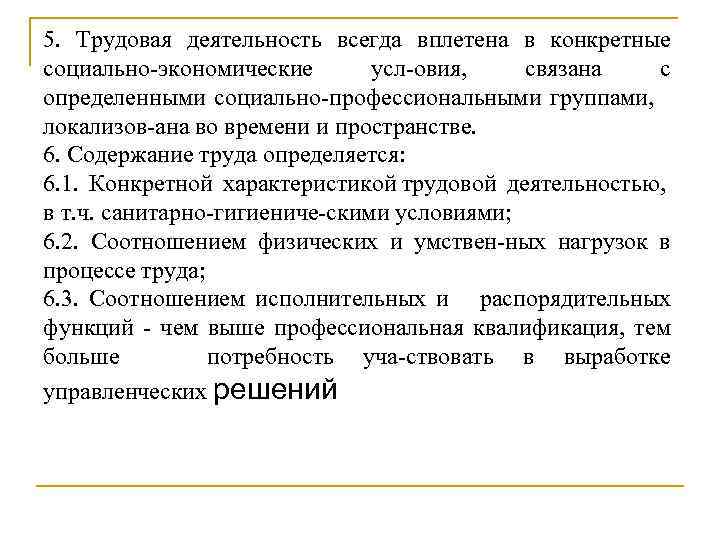 5. Трудовая деятельность всегда вплетена в конкретные социально-экономические усл-овия, связана с определенными социально-профессиональными группами, локализов-ана во времени и пространстве.
6. Содержание труда определяется:
6.1. Конкретной характеристикой трудовой деятельностью, в т.ч. санитарно-гигиениче-скими условиями;
6.2. Соотношением физических и умствен-ных нагрузок в процессе труда;
6.3. Соотношением исполнительных и распорядительных функций - чем выше профессиональная квалификация, тем больше потребность уча-ствовать в выработке управленческих решений